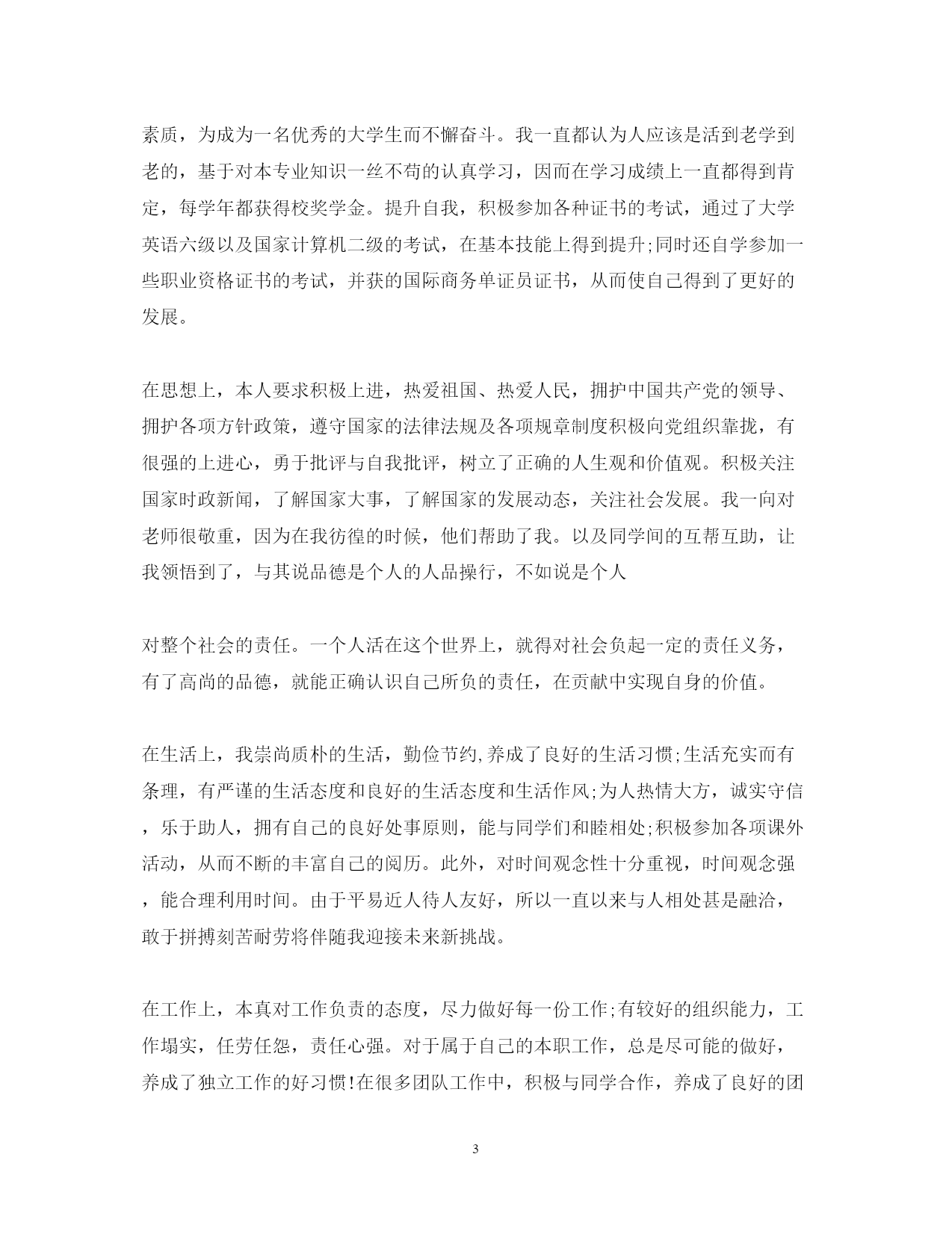 素质，为成为一名优秀的大学生而不懈奋斗。我一直都认为人应该是活到老学到老的，基于对本专业知识一丝不苟的认真学习，因而在学习成绩上一直都得到肯定，每学年都获得校奖学金。提升自我，积极参加各种证书的考试，通过了大学英语六级以及国家计算机二级的考试，在基本技能上得到提升;同时还自学参加一些职业资格证书的考试，并获的国际商务单证员证书，从而使自己得到了更好的发展。

在思想上，本人要求积极上进，热爱祖国、热爱人民，拥护中国共产党的领导、拥护各项方针政策，遵守国家的法律法规及各项规章制度积极向党组织靠拢，有很强的上进心，勇于批评与自我批评，树立了正确的人生观和价值观。积极关注国家时政新闻，了解国家大事，了解国家的发展动态，关注社会发展。我一向对老师很敬重，因为在我彷徨的时候，他们帮助了我。以及同学间的互帮互助，让我领悟到了，与其说品德是个人的人品操行，不如说是个人

对整个社会的责任。一个人活在这个世界上，就得对社会负起一定的责任义务，有了高尚的品德，就能正确认识自己所负的责任，在贡献中实现自身的价值。

在生活上，我崇尚质朴的生活，勤俭节约,养成了良好的生活习惯;生活充实而有条理，有严谨的生活态度和良好的生活态度和生活作风;为人热情大方，诚实守信，乐于助人，拥有自己的良好处事原则，能与同学们和睦相处;积极参加各项课外活动，从而不断的丰富自己的阅历。此外，对时间观念性十分重视，时间观念强，能合理利用时间。由于平易近人待人友好，所以一直以来与人相处甚是融洽，敢于拼搏刻苦耐劳将伴随我迎接未来新挑战。

在工作上，本真对工作负责的态度，尽力做好每一份工作;有较好的组织能力，工作塌实，任劳任怨，责任心强。对于属于自己的本职工作，总是尽可能的做好，养成了独立工作的好习惯!在很多团队工作中，积极与同学合作，养成了良好的团

3